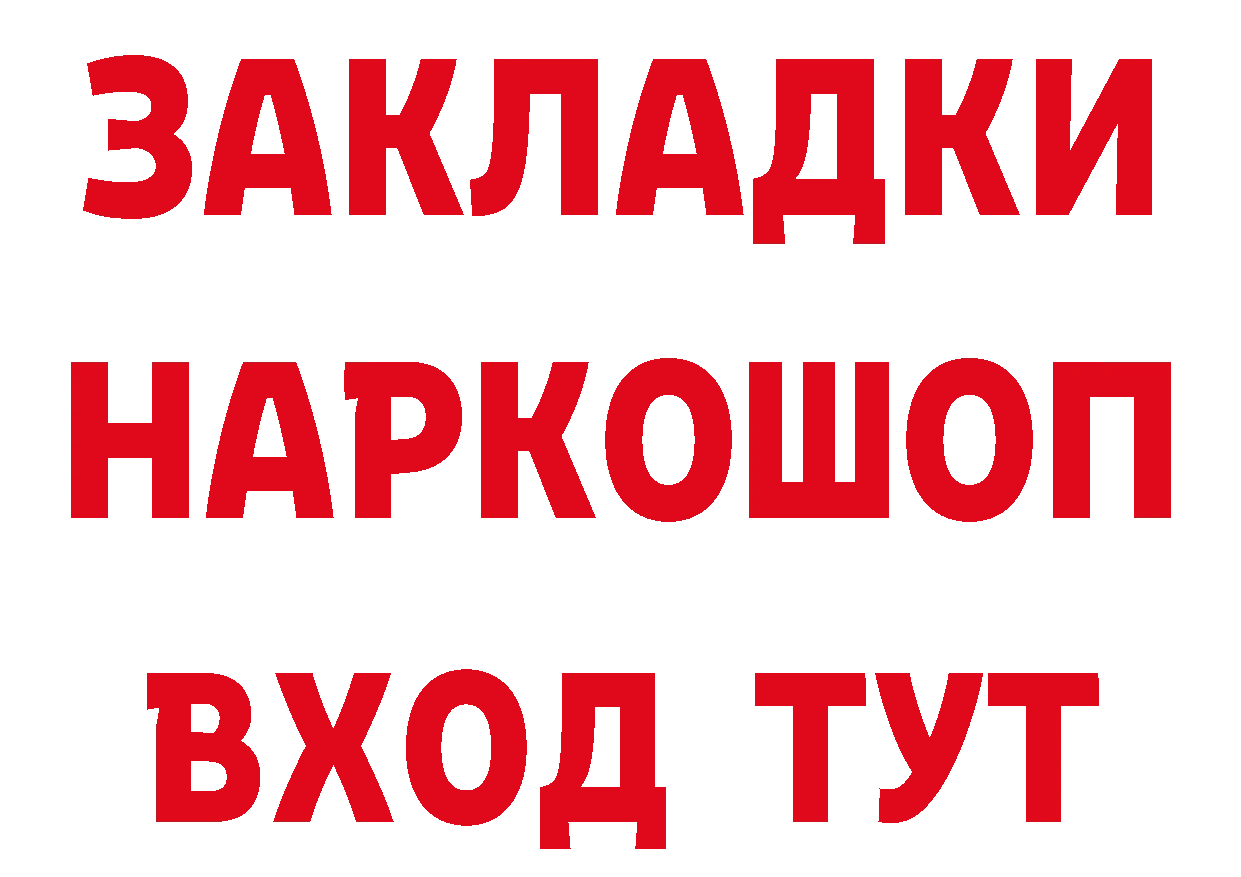 ЗАКЛАДКИ
НАРКОШОП
ВХОД ТУТ